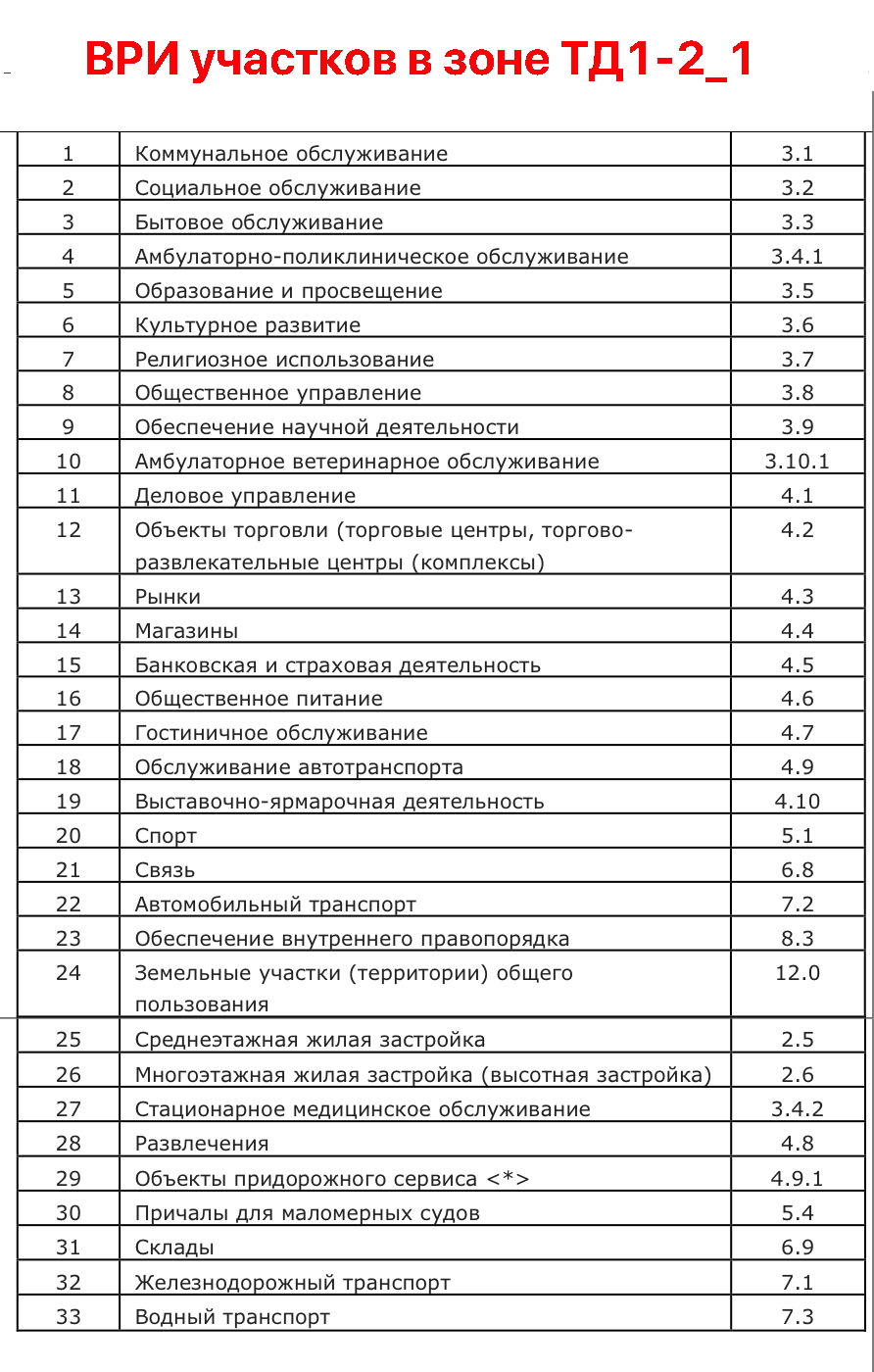 ВРИ участков в зоне ТД1-2_1

| | | |
|---|---|---|
| 1 | Коммунальное обслуживание | 3.1 |
| 2 | Социальное обслуживание | 3.2 |
| 3 | Бытовое обслуживание | 3.3 |
| 4 | Амбулаторно-поликлиническое обслуживание | 3.4.1 |
| 5 | Образование и просвещение | 3.5 |
| 6 | Культурное развитие | 3.6 |
| 7 | Религиозное использование | 3.7 |
| 8 | Общественное управление | 3.8 |
| 9 | Обеспечение научной деятельности | 3.9 |
| 10 | Амбулаторное ветеринарное обслуживание | 3.10.1 |
| 11 | Деловое управление | 4.1 |
| 12 | Объекты торговли (торговые центры, торгово-развлекательные центры (комплексы) | 4.2 |
| 13 | Рынки | 4.3 |
| 14 | Магазины | 4.4 |
| 15 | Банковская и страховая деятельность | 4.5 |
| 16 | Общественное питание | 4.6 |
| 17 | Гостиничное обслуживание | 4.7 |
| 18 | Обслуживание автотранспорта | 4.9 |
| 19 | Выставочно-ярмарочная деятельность | 4.10 |
| 20 | Спорт | 5.1 |
| 21 | Связь | 6.8 |
| 22 | Автомобильный транспорт | 7.2 |
| 23 | Обеспечение внутреннего правопорядка | 8.3 |
| 24 | Земельные участки (территории) общего пользования | 12.0 |
| 25 | Среднеэтажная жилая застройка | 2.5 |
| 26 | Многоэтажная жилая застройка (высотная застройка) | 2.6 |
| 27 | Стационарное медицинское обслуживание | 3.4.2 |
| 28 | Развлечения | 4.8 |
| 29 | Объекты придорожного сервиса <*> | 4.9.1 |
| 30 | Причалы для маломерных судов | 5.4 |
| 31 | Склады | 6.9 |
| 32 | Железнодорожный транспорт | 7.1 |
| 33 | Водный транспорт | 7.3 |